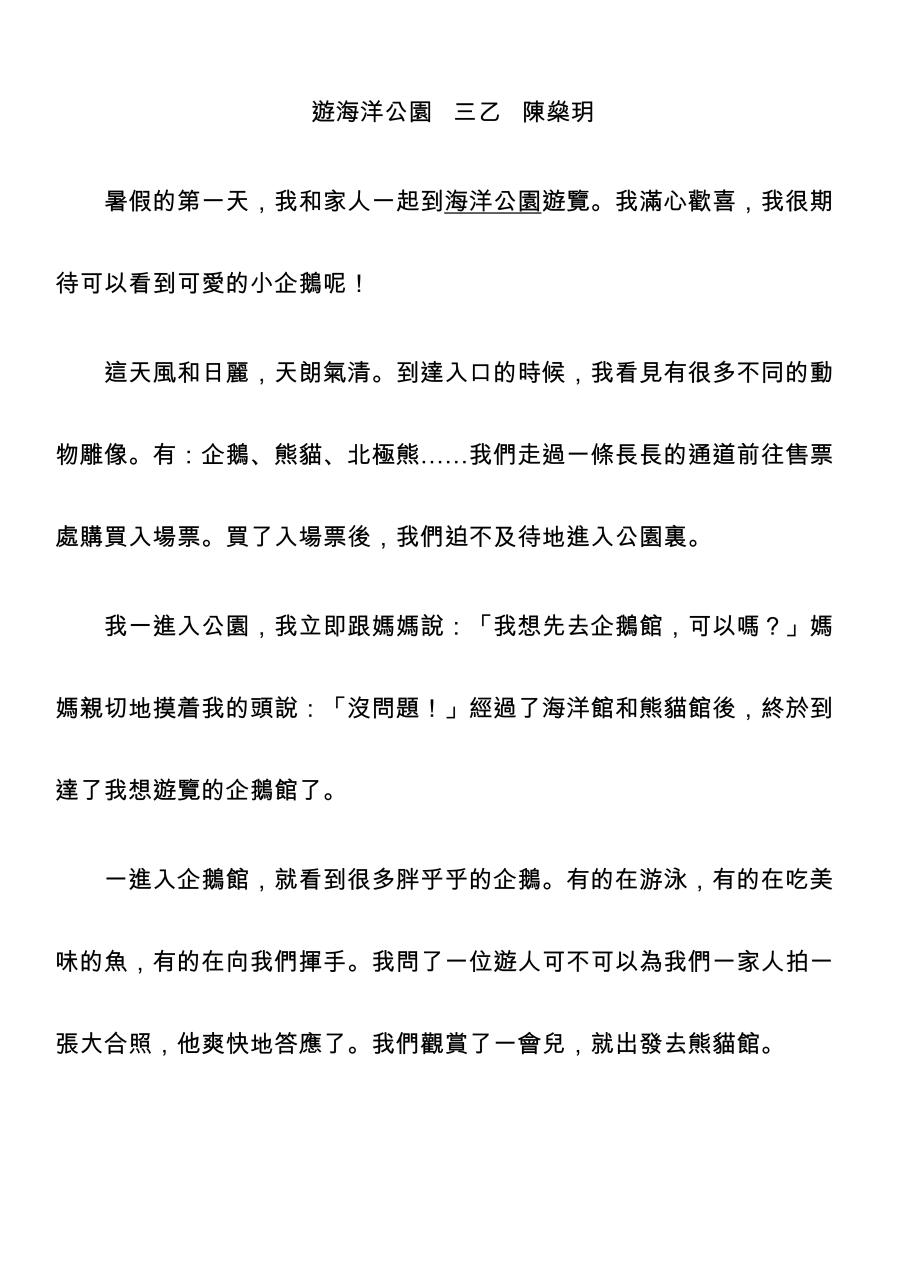 遊海洋公園 三乙 陳燊玥

暑假的第一天，我和家人一起到海洋公園遊覽。我滿心歡喜，我很期待可以看到可愛的小企鵝呢！

這天風和日麗，天朗氣清。到達入口的時候，我看見有很多不同的動物雕像。有：企鵝、熊貓、北極熊……我們走過一條長長的通道前往售票處購買入場票。買了入場票後，我們迫不及待地進入公園裏。

我一進入公園，我立即跟媽媽說：「我想先去企鵝館，可以嗎？」媽媽親切地摸着我的頭說：「沒問題！」經過了海洋館和熊貓館後，終於到達了我想遊覽的企鵝館了。

一進入企鵝館，就看到很多胖乎乎的企鵝。有的在游泳，有的在吃美味的魚，有的在向我們揮手。我問了一位遊人可不可以為我們一家人拍一張大合照，他爽快地答應了。我們觀賞了一會兒，就出發去熊貓館。